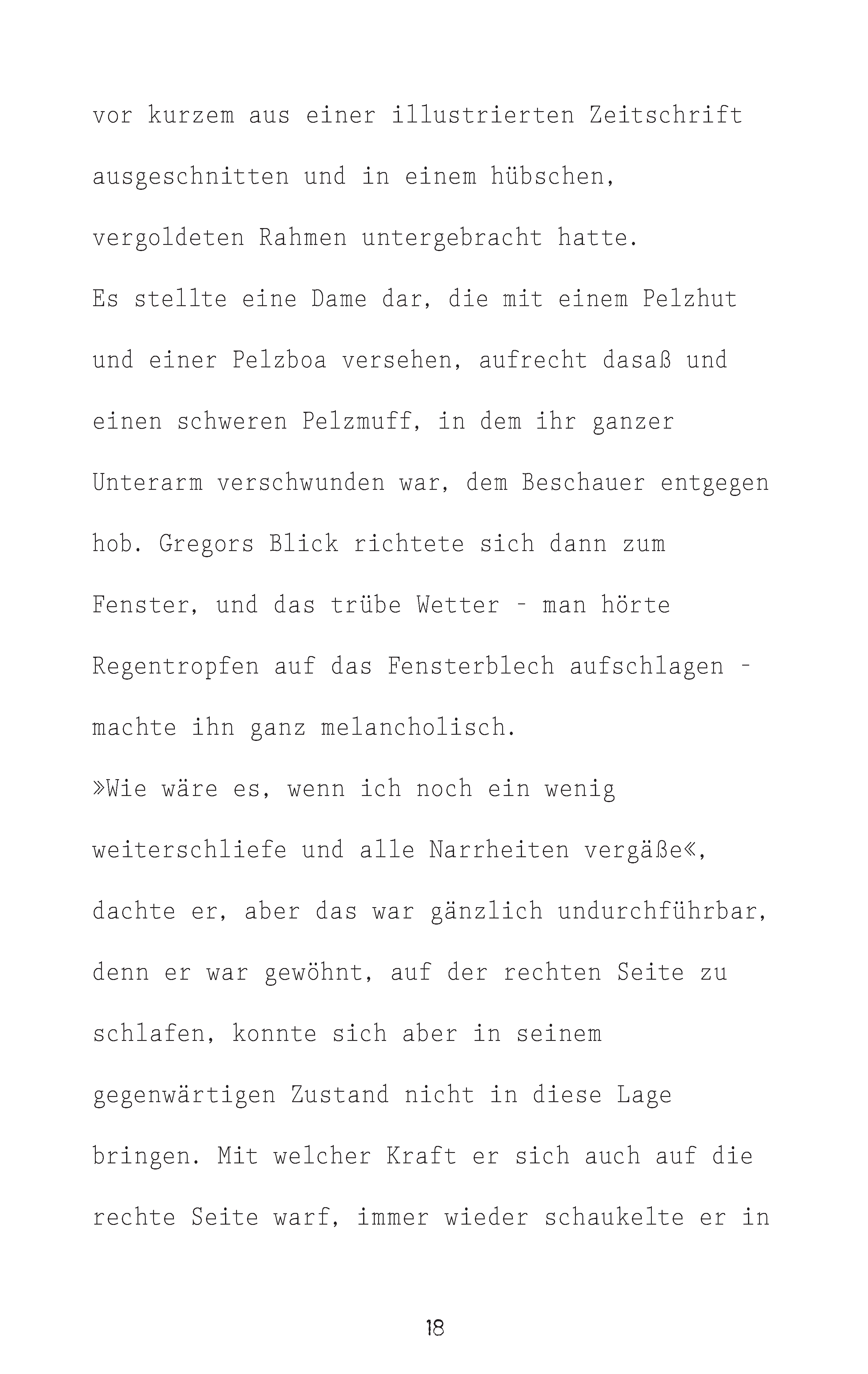 vor kurzem aus einer illustrierten Zeitschrift ausgeschnitten und in einem hübschen, vergoldeten Rahmen untergebracht hatte.
Es stellte eine Dame dar, die mit einem Pelzhut und einer Pelzboa versehen, aufrecht dasaß und einen schweren Pelzmuff, in dem ihr ganzer Unterarm verschwunden war, dem Beschauer entgegen hob. Gregors Blick richtete sich dann zum Fenster, und das trübe Wetter - man hörte Regentropfen auf das Fensterblech aufschlagen - machte ihn ganz melancholisch.
»Wie wäre es, wenn ich noch ein wenig weiterschliefe und alle Narrheiten vergäße«, dachte er, aber das war gänzlich undurchführbar, denn er war gewöhnt, auf der rechten Seite zu schlafen, konnte sich aber in seinem gegenwärtigen Zustand nicht in diese Lage bringen. Mit welcher Kraft er sich auch auf die rechte Seite warf, immer wieder schaukelte er in

18